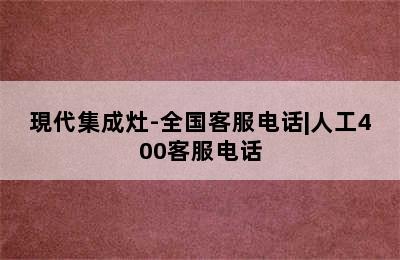 現代集成灶-全国客服电话|人工400客服电话